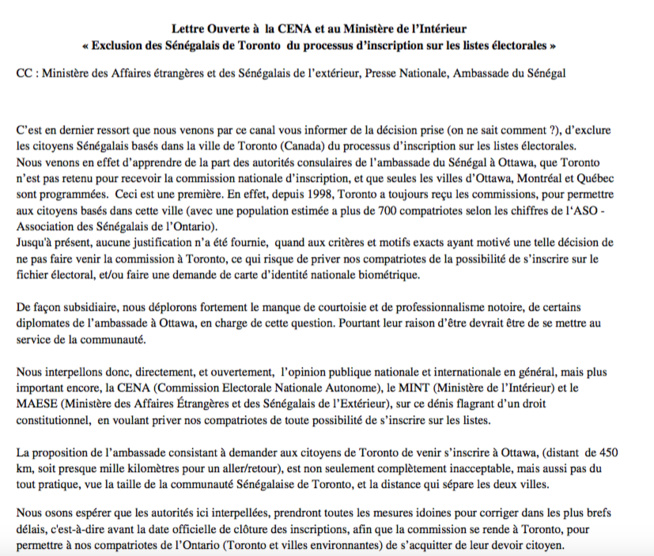 Lettre Ouverte à la CENA et au Ministère de l'Intérieur
« Exclusion des Sénégalais de Toronto du processus d'inscription sur les listes électorales »

CC : Ministère des Affaires étrangères et des Sénégalais de l'extérieur, Presse Nationale, Ambassade du Sénégal

C'est en dernier ressort que nous venons par ce canal vous informer de la décision prise (on ne sait comment ?), d'exclure les citoyens Sénégalais basés dans la ville de Toronto (Canada) du processus d'inscription sur les listes électorales.
Nous venons en effet d'apprendre de la part des autorités consulaires de l'ambassade du Sénégal à Ottawa, que Toronto n'est pas retenu pour recevoir la commission nationale d'inscription, et que seules les villes d'Ottawa, Montréal et Québec sont programmées. Ceci est une première. En effet, depuis 1998, Toronto a toujours reçu les commissions, pour permettre aux citoyens basés dans cette ville (avec une population estimée a plus de 700 compatriotes selon les chiffres de l'ASO - Association des Sénégalais de l'Ontario).
Jusqu'à présent, aucune justification n'a été fournie, quand aux critères et motifs exacts ayant motivé une telle décision de ne pas faire venir la commission à Toronto, ce qui risque de priver nos compatriotes de la possibilité de s'inscrire sur le fichier électoral, et/ou faire une demande de carte d'identité nationale biométrique.

De façon subsidiaire, nous déplorons fortement le manque de courtoisie et de professionnalisme notoire, de certains diplomates de l'ambassade à Ottawa, en charge de cette question. Pourtant leur raison d'être devrait être de se mettre au service de la communauté.

Nous interpellons donc, directement, et ouvertement, l'opinion publique nationale et internationale en général, mais plus important encore, la CENA (Commission Electorale Nationale Autonome), le MINT (Ministère de l'Intérieur) et le MAESE (Ministère des Affaires Étrangères et des Sénégalais de l'Extérieur), sur ce dénis flagrant d'un droit constitutionnel, en voulant priver nos compatriotes de toute possibilité de s'inscrire sur les listes.

La proposition de l'ambassade consistant à demander aux citoyens de Toronto de venir s'inscrire à Ottawa, (distant de 450 km, soit presque mille kilomètres pour un aller/retour), est non seulement complètement inacceptable, mais aussi pas du tout pratique, vue la taille de la communauté Sénégalaise de Toronto, et la distance qui sépare les deux villes.

Nous osons espérer que les autorités ici interpellées, prendront toutes les mesures idoines pour corriger dans les plus brefs délais, c'est-à-dire avant la date officielle de clôture des inscriptions, afin que la commission se rende à Toronto, pour permettre à nos compatriotes de l'Ontario (Toronto et villes environnantes) de s'acquitter de leur devoir citoyen.